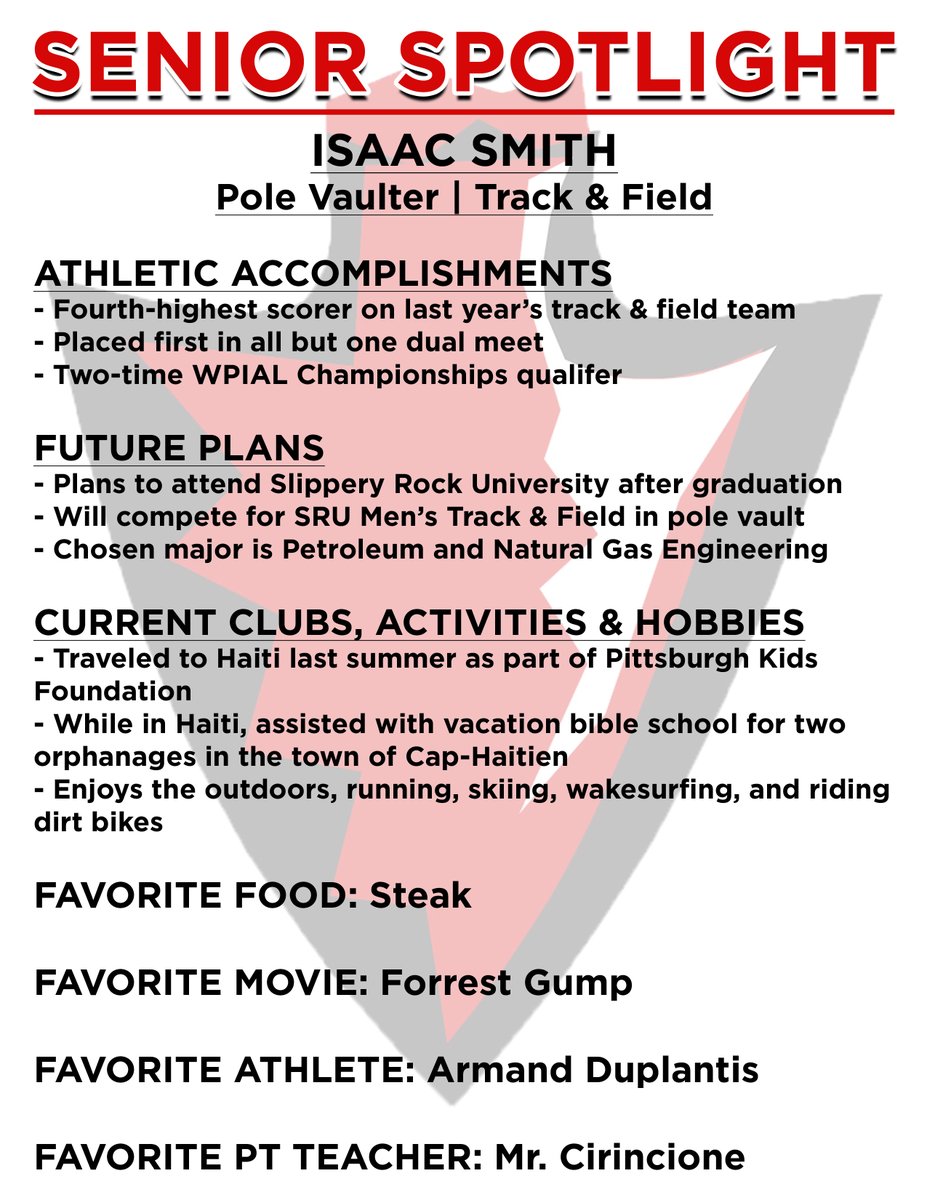 SENIOR SPOTLIGHT

ISAAC SMITH
Pole Vaulter | Track & Field

ATHLETIC ACCOMPLISHMENTS
- Fourth-highest scorer on last year's track & field team
- Placed first in all but one dual meet
- Two-time WPIAL Championships qualifer

FUTURE PLANS
- Plans to attend Slippery Rock University after graduation
- Will compete for SRU Men's Track & Field in pole vault
- Chosen major is Petroleum and Natural Gas Engineering

CURRENT CLUBS, ACTIVITIES & HOBBIES
- Traveled to Haiti last summer as part of Pittsburgh Kids Foundation
- While in Haiti, assisted with vacation bible school for two orphanages in the town of Cap-Haitien
- Enjoys the outdoors, running, skiing, wakesurfing, and riding dirt bikes

FAVORITE FOOD: Steak

FAVORITE MOVIE: Forrest Gump

FAVORITE ATHLETE: Armand Duplantis

FAVORITE PT TEACHER: Mr. Cirincione